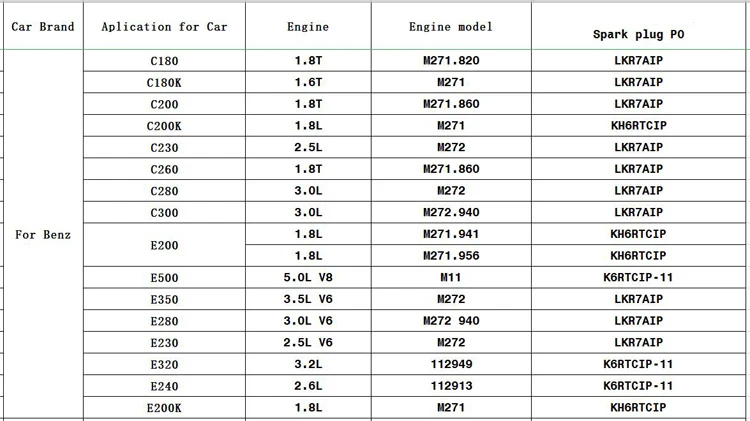 | Car Brand | Aplication for Car | Engine | Engine model | Spark plug PO |
|---|---|---|---|---|
| For Benz | C180 | 1.8T | M271.820 | LKR7AIP |
| | C180K | 1.6T | M271 | LKR7AIP |
| | C200 | 1.8T | M271.860 | LKR7AIP |
| | C200K | 1.8L | M271 | KH6RTCIP |
| | C230 | 2.5L | M272 | LKR7AIP |
| | C260 | 1.8T | M271.860 | LKR7AIP |
| | C280 | 3.0L | M272 | LKR7AIP |
| | C300 | 3.0L | M272.940 | LKR7AIP |
| | E200 | 1.8L | M271.941 | KH6RTCIP |
| | | 1.8L | M271.956 | KH6RTCIP |
| | E500 | 5.0L V8 | M11 | K6RTCIP-11 |
| | E350 | 3.5L V6 | M272 | LKR7AIP |
| | E280 | 3.0L V6 | M272 940 | LKR7AIP |
| | E230 | 2.5L V6 | M272 | LKR7AIP |
| | E320 | 3.2L | 112949 | K6RTCIP-11 |
| | E240 | 2.6L | 112913 | K6RTCIP-11 |
| | E200K | 1.8L | M271 | KH6RTCIP |